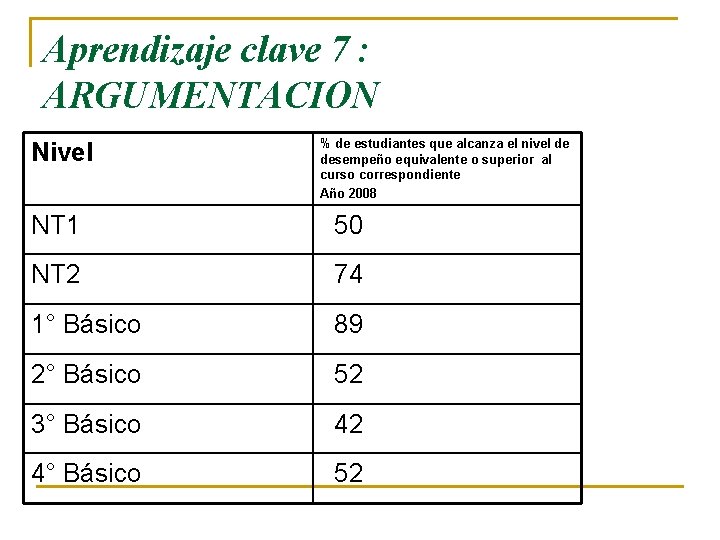 Aprendizaje clave 7 : ARGUMENTACION

| Nivel | % de estudiantes que alcanza el nivel de desempeño equivalente o superior al curso correspondiente Año 2008 |
|---|---|
| NT1 | 50 |
| NT2 | 74 |
| 1° Básico | 89 |
| 2° Básico | 52 |
| 3° Básico | 42 |
| 4° Básico | 52 |